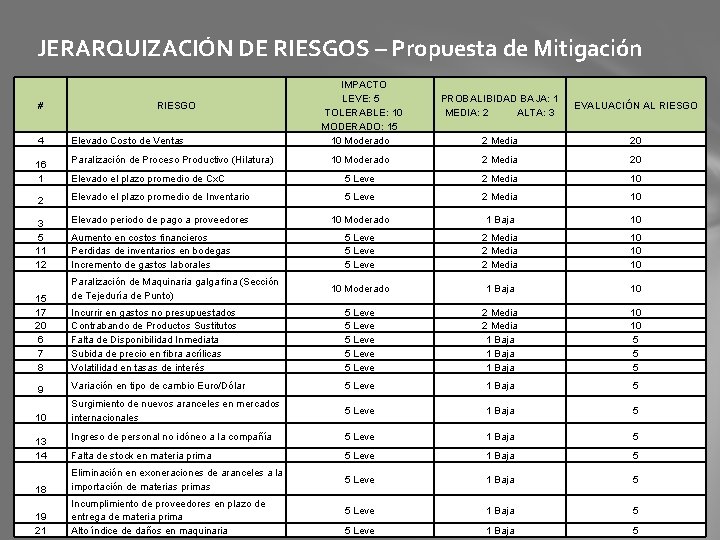 JERARQUIZACIÓN DE RIESGOS – Propuesta de Mitigación

| # | RIESGO | IMPACTO LEVE: 5 TOLERABLE: 10 MODERADO: 15 | PROBABILIDAD BAJA: 1 MEDIA: 2 ALTA: 3 | EVALUACIÓN AL RIESGO |
|---|---|---|---|---|
| 4 | Elevado Costo de Ventas | 10 Moderado | 2 Media | 20 |
| 16 | Paralización de Proceso Productivo (Hilatura) | 10 Moderado | 2 Media | 20 |
| 1 | Elevado el plazo promedio de CxC | 5 Leve | 2 Media | 10 |
| 2 | Elevado el plazo promedio de Inventario | 5 Leve | 2 Media | 10 |
| 3 | Elevado periodo de pago a proveedores | 10 Moderado | 1 Baja | 10 |
| 5 | Aumento en costos financieros | 5 Leve | 2 Media | 10 |
| 11 | Perdidas de inventarios en bodegas | 5 Leve | 2 Media | 10 |
| 12 | Incremento de gastos laborales | 5 Leve | 2 Media | 10 |
| 15 | Paralización de Maquinaria galgafina (Sección de Tejeduría de Punto) | 10 Moderado | 1 Baja | 10 |
| 17 | Incurrir en gastos no presupuestados | 5 Leve | 2 Media | 10 |
| 20 | Contrabando de Productos Sustitutos | 5 Leve | 2 Media | 10 |
| 6 | Falta de Disponibilidad Inmediata | 5 Leve | 1 Baja | 5 |
| 7 | Subida de precio en fibra acrílicas | 5 Leve | 1 Baja | 5 |
| 8 | Volatilidad en tasas de interés | 5 Leve | 1 Baja | 5 |
| 9 | Variación en tipo de cambio Euro/Dólar | 5 Leve | 1 Baja | 5 |
| 10 | Surgimiento de nuevos aranceles en mercados internacionales | 5 Leve | 1 Baja | 5 |
| 13 | Ingreso de personal no idóneo a la compañía | 5 Leve | 1 Baja | 5 |
| 14 | Falta de stock en materia prima | 5 Leve | 1 Baja | 5 |
| 18 | Eliminación en exoneraciones de aranceles a la importación de materias primas | 5 Leve | 1 Baja | 5 |
| 19 | Incumplimiento de proveedores en plazo de entrega de materia prima | 5 Leve | 1 Baja | 5 |
| 21 | Alto índice de daños en maquinaria | 5 Leve | 1 Baja | 5 |